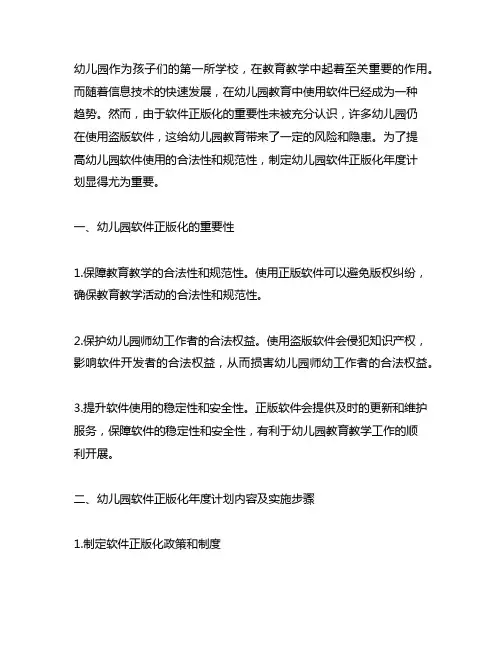 幼儿园作为孩子们的第一所学校，在教育教学中起着至关重要的作用。而随着信息技术的快速发展，在幼儿园教育中使用软件已经成为一种趋势。然而，由于软件正版化的重要性未被充分认识，许多幼儿园仍在使用盗版软件，这给幼儿园教育带来了一定的风险和隐患。为了提高幼儿园软件使用的合法性和规范性，制定幼儿园软件正版化年度计划显得尤为重要。

一、幼儿园软件正版化的重要性

1.保障教育教学的合法性和规范性。使用正版软件可以避免版权纠纷，确保教育教学活动的合法性和规范性。

2.保护幼儿园师幼工作者的合法权益。使用盗版软件会侵犯知识产权，影响软件开发者的合法权益，从而损害幼儿园师幼工作者的合法权益。

3.提升软件使用的稳定性和安全性。正版软件会提供及时的更新和维护服务，保障软件的稳定性和安全性，有利于幼儿园教育教学工作的顺利开展。

二、幼儿园软件正版化年度计划内容及实施步骤

1.制定软件正版化政策和制度